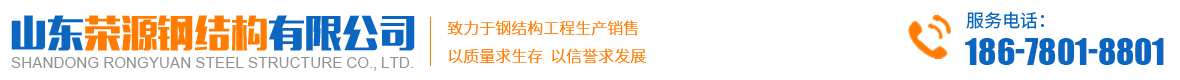 山东荣源钢结构有限公司
SHANDONG RONGYUAN STEEL STRUCTURE CO., LTD.

致力于钢结构工程生产销售
以质量求生存 以信誉求发展

服务电话：
186-7801-8801